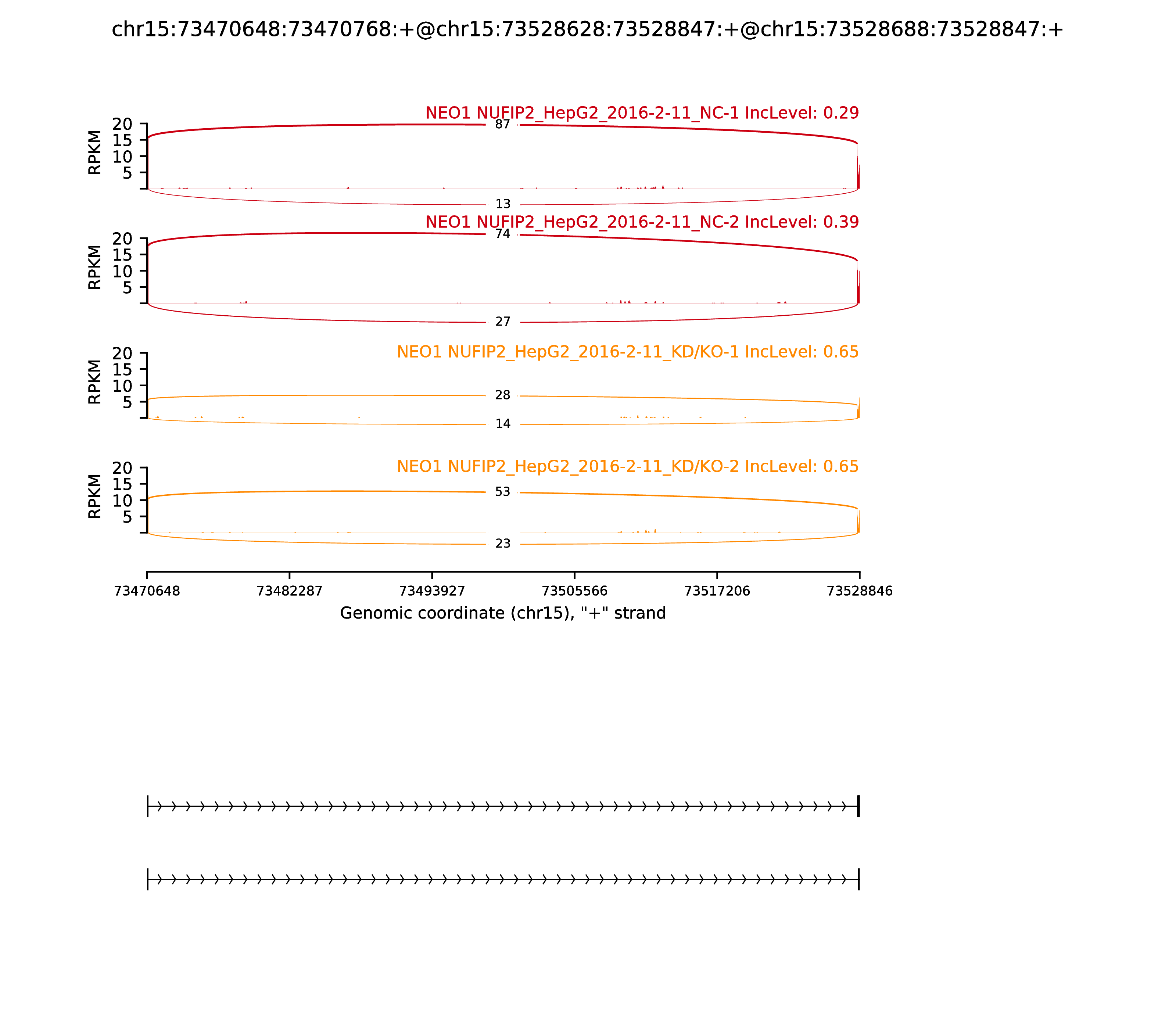 chr15:73470648:73470768:+@chr15:73528628:73528847:+@chr15:73528688:73528847:+

NEO1 NUFIP2_HepG2_2016-2-11_NC-1 IncLevel: 0.29

RPKM
20
15
10
5

87
13

NEO1 NUFIP2_HepG2_2016-2-11_NC-2 IncLevel: 0.39

RPKM
20
15
10
5

74
27

NEO1 NUFIP2_HepG2_2016-2-11_KD/KO-1 IncLevel: 0.65

RPKM
20
15
10
5

28
14

NEO1 NUFIP2_HepG2_2016-2-11_KD/KO-2 IncLevel: 0.65

RPKM
20
15
10
5

53
23

73470648 73482287 73493927 73505566 73517206 73528846

Genomic coordinate (chr15), "+" strand